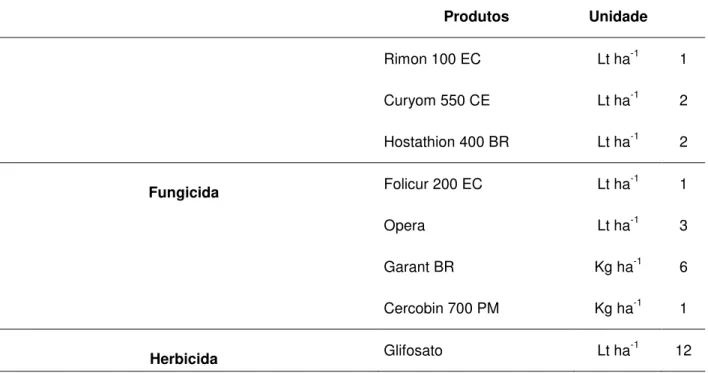 |  | Produtos | Unidade |  |
|---|---|---|---|
|  | Rimon 100 EC | Lt ha$^{-1}$ | 1 |
|  | Curyom 550 CE | Lt ha$^{-1}$ | 2 |
|  | Hostathion 400 BR | Lt ha$^{-1}$ | 2 |
| Fungicida | Folicur 200 EC | Lt ha$^{-1}$ | 1 |
|  | Opera | Lt ha$^{-1}$ | 3 |
|  | Garant BR | Kg ha$^{-1}$ | 6 |
|  | Cercobin 700 PM | Kg ha$^{-1}$ | 1 |
| Herbicida | Glifosato | Lt ha$^{-1}$ | 12 |